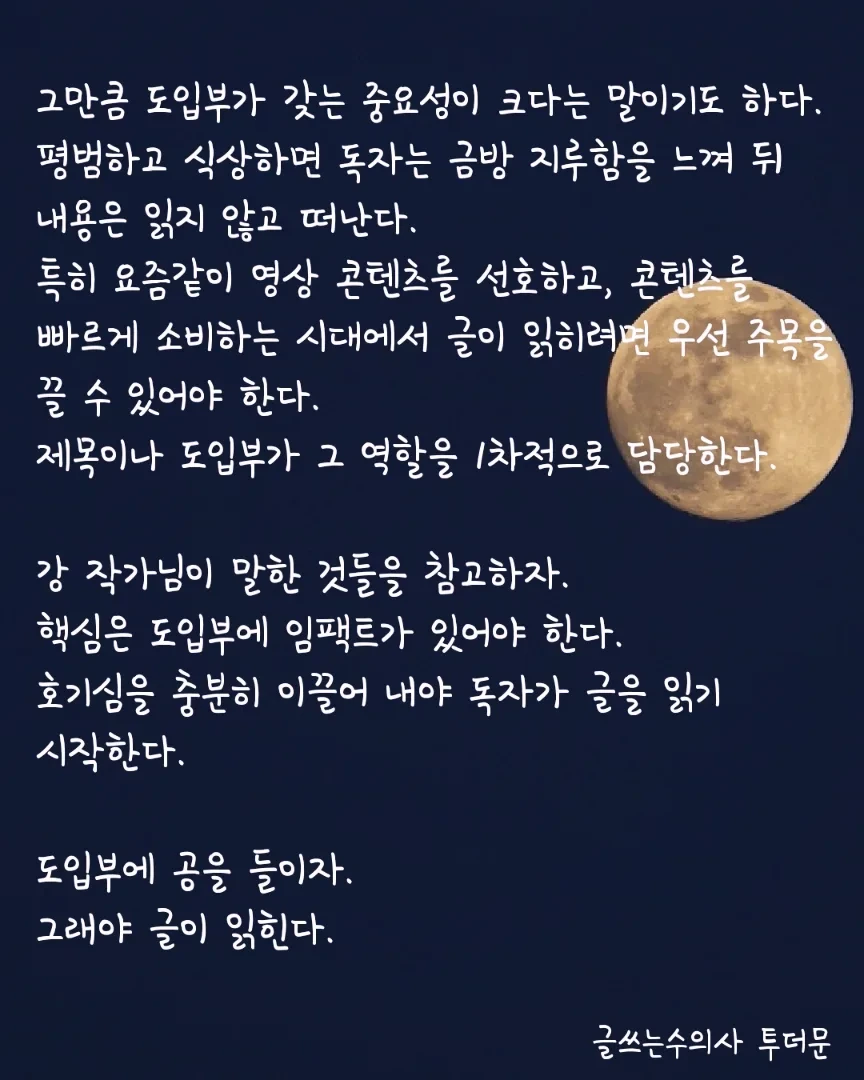 그만큼 도입부가 갖는 중요성이 크다는 말이기도 하다.
평범하고 식상하면 독자는 금방 지루함을 느껴 뒤 내용은 읽지 않고 떠난다.
특히 요즘같이 영상 콘텐츠를 선호하고, 콘텐츠를 빠르게 소비하는 시대에서 글이 읽히려면 우선 주목을 끌 수 있어야 한다.
제목이나 도입부가 그 역할을 1차적으로 담당한다.

강 작가님이 말한 것들을 참고하자.
핵심은 도입부에 임팩트가 있어야 한다.
호기심을 충분히 이끌어 내야 독자가 글을 읽기 시작한다.

도입부에 공을 들이자.
그래야 글이 읽힌다.

글쓰는수의사 투더문